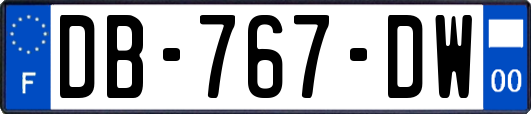 F
DB-767-DW
00